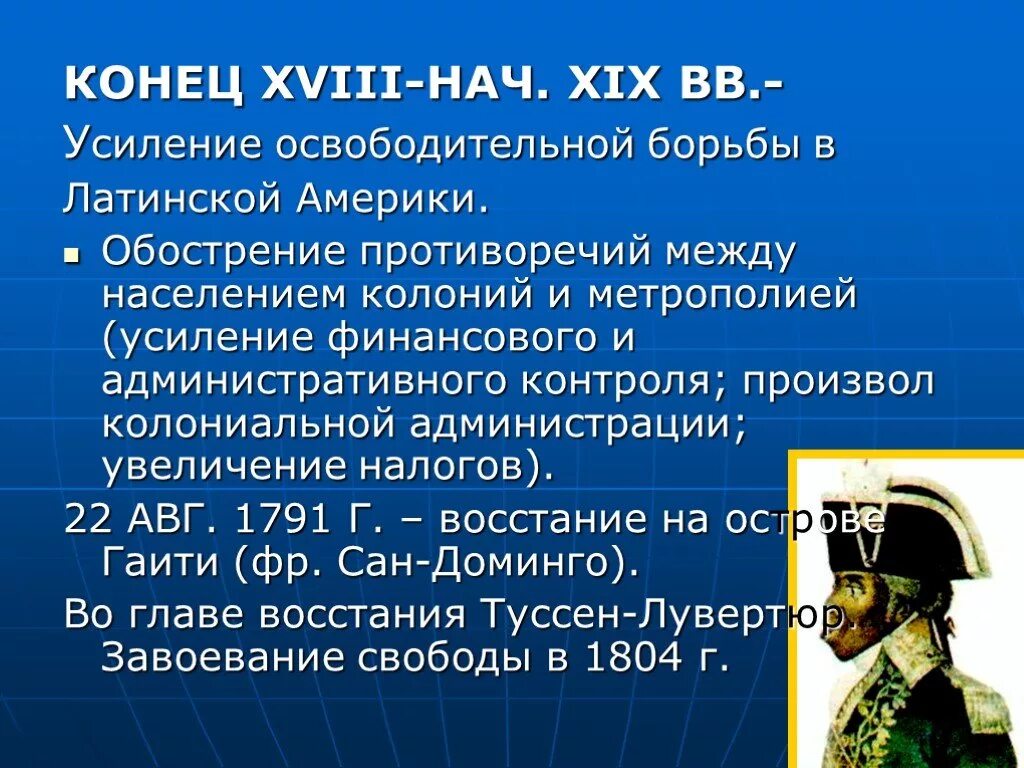 КОНЕЦ XVIII-НАЧ. XIX ВВ.-
Усиление освободительной борьбы в Латинской Америки.

Обострение противоречий между населением колоний и метрополией (усиление финансового и административного контроля; произвол колониальной администрации; увеличение налогов).

22 АВГ. 1791 Г. – восстание на острове Гаити (фр. Сан-Доминго).

Во главе восстания Туссен-Лувертюр. Завоевание свободы в 1804 г.